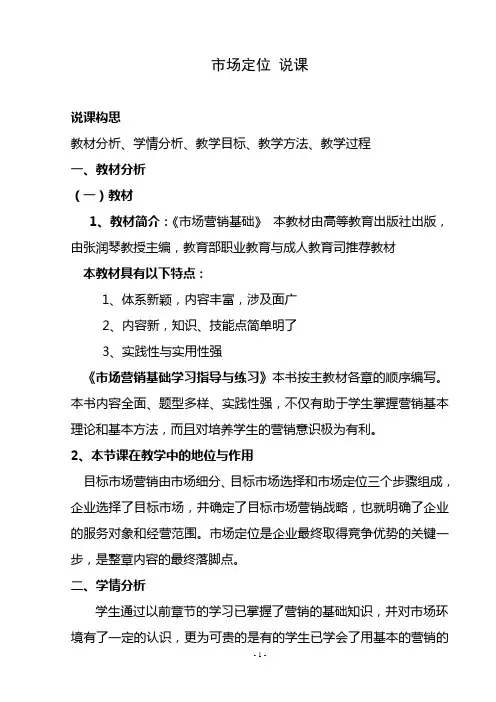 市场定位 说课

说课构思

教材分析、学情分析、教学目标、教学方法、教学过程

一、教材分析

（一）教材

1、教材简介：《市场营销基础》 本教材由高等教育出版社出版，由张润琴教授主编，教育部职业教育与成人教育司推荐教材

本教材具有以下特点：

1、体系新颖，内容丰富，涉及面广

2、内容新，知识、技能点简单明了

3、实践性与实用性强

《市场营销基础学习指导与练习》本书按主教材各章的顺序编写。本书内容全面、题型多样、实践性强，不仅有助于学生掌握营销基本理论和基本方法，而且对培养学生的营销意识极为有利。

2、本节课在教学中的地位与作用

目标市场营销由市场细分、目标市场选择和市场定位三个步骤组成，企业选择了目标市场，并确定了目标市场营销战略，也就明确了企业的服务对象和经营范围。市场定位是企业最终取得竞争优势的关键一步，是整章内容的最终落脚点。

二、学情分析

学生通过以前章节的学习已掌握了营销的基础知识，并对市场环境有了一定的认识，更为可贵的是有的学生已学会了用基本的营销的

- 1 -